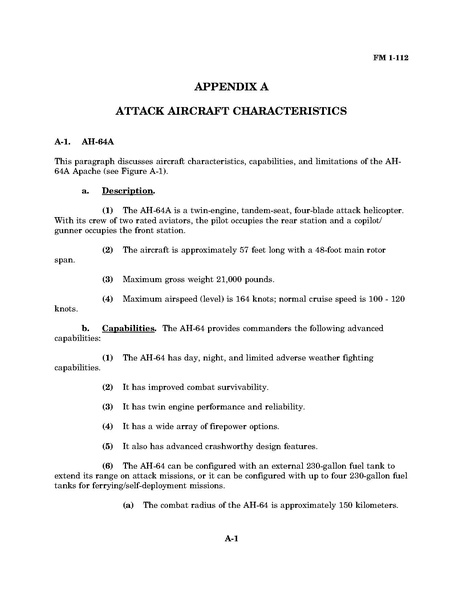 FM 1-112

APPENDIX A

ATTACK AIRCRAFT CHARACTERISTICS

A-1. AH-64A

This paragraph discusses aircraft characteristics, capabilities, and limitations of the AH-64A Apache (see Figure A-1).

a. Description.

(1) The AH-64A is a twin-engine, tandem-seat, four-blade attack helicopter. With its crew of two rated aviators, the pilot occupies the rear station and a copilot/gunner occupies the front station.

(2) The aircraft is approximately 57 feet long with a 48-foot main rotor span.

(3) Maximum gross weight 21,000 pounds.

(4) Maximum airspeed (level) is 164 knots; normal cruise speed is 100 - 120 knots.

b. Capabilities. The AH-64 provides commanders the following advanced capabilities:

(1) The AH-64 has day, night, and limited adverse weather fighting capabilities.

(2) It has improved combat survivability.

(3) It has twin engine performance and reliability.

(4) It has a wide array of firepower options.

(5) It also has advanced crashworthy design features.

(6) The AH-64 can be configured with an external 230-gallon fuel tank to extend its range on attack missions, or it can be configured with up to four 230-gallon fuel tanks for ferrying/self-deployment missions.

(a) The combat radius of the AH-64 is approximately 150 kilometers.

A-1